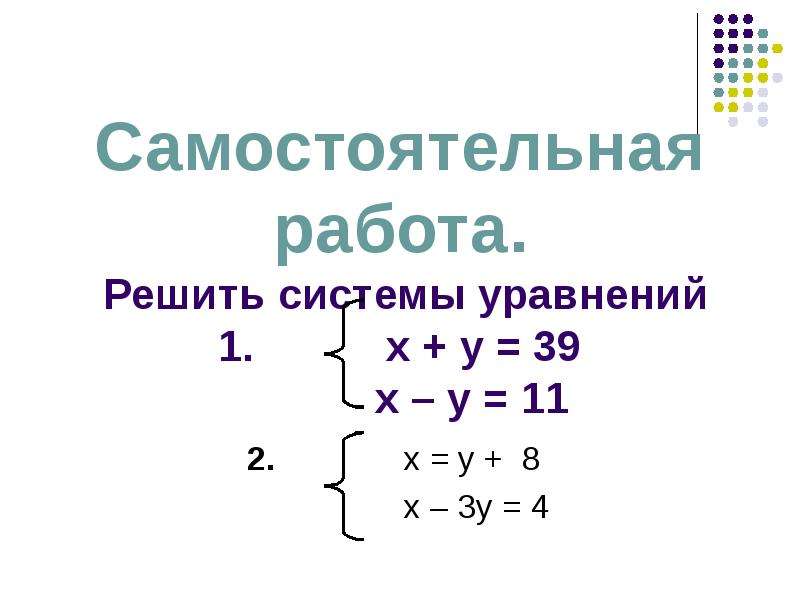 Самостоятельная работа.

Решить системы уравнений

1. $\begin{cases} x + y = 39 \\ x - y = 11 \end{cases}$

2. $\begin{cases} x = y + 8 \\ x - 3y = 4 \end{cases}$